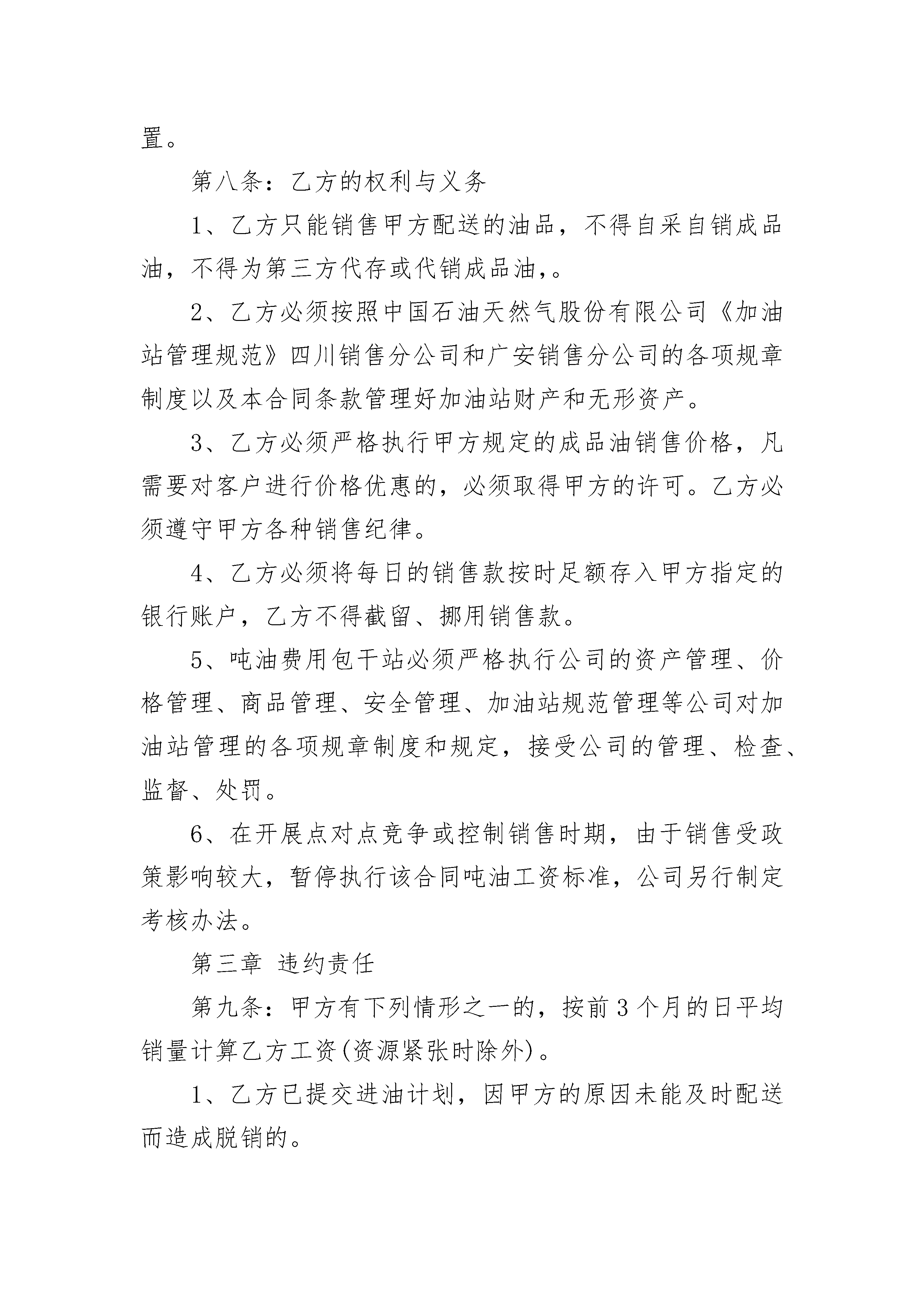 置。

第八条：乙方的权利与义务

1、乙方只能销售甲方配送的油品，不得自采自销成品油，不得为第三方代存或代销成品油，。

2、乙方必须按照中国石油天然气股份有限公司《加油站管理规范》四川销售分公司和广安销售分公司的各项规章制度以及本合同条款管理好加油站财产和无形资产。

3、乙方必须严格执行甲方规定的成品油销售价格，凡需要对客户进行价格优惠的，必须取得甲方的许可。乙方必须遵守甲方各种销售纪律。

4、乙方必须将每日的销售款按时足额存入甲方指定的银行账户，乙方不得截留、挪用销售款。

5、吨油费用包干站必须严格执行公司的资产管理、价格管理、商品管理、安全管理、加油站规范管理等公司对加油站管理的各项规章制度和规定，接受公司的管理、检查、监督、处罚。

6、在开展点对点竞争或控制销售时期，由于销售受政策影响较大，暂停执行该合同吨油工资标准，公司另行制定考核办法。

第三章 违约责任

第九条：甲方有下列情形之一的，按前3个月的日平均销量计算乙方工资(资源紧张时除外)。

1、乙方已提交进油计划，因甲方的原因未能及时配送而造成脱销的。